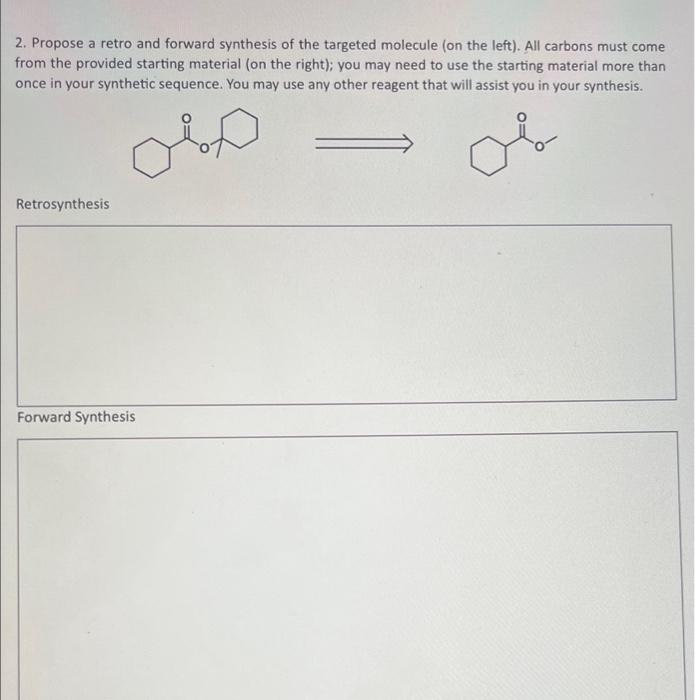 2. Propose a retro and forward synthesis of the targeted molecule (on the left). All carbons must come from the provided starting material (on the right); you may need to use the starting material more than once in your synthetic sequence. You may use any other reagent that will assist you in your synthesis.

O O

O O

Retrosynthesis

Forward Synthesis